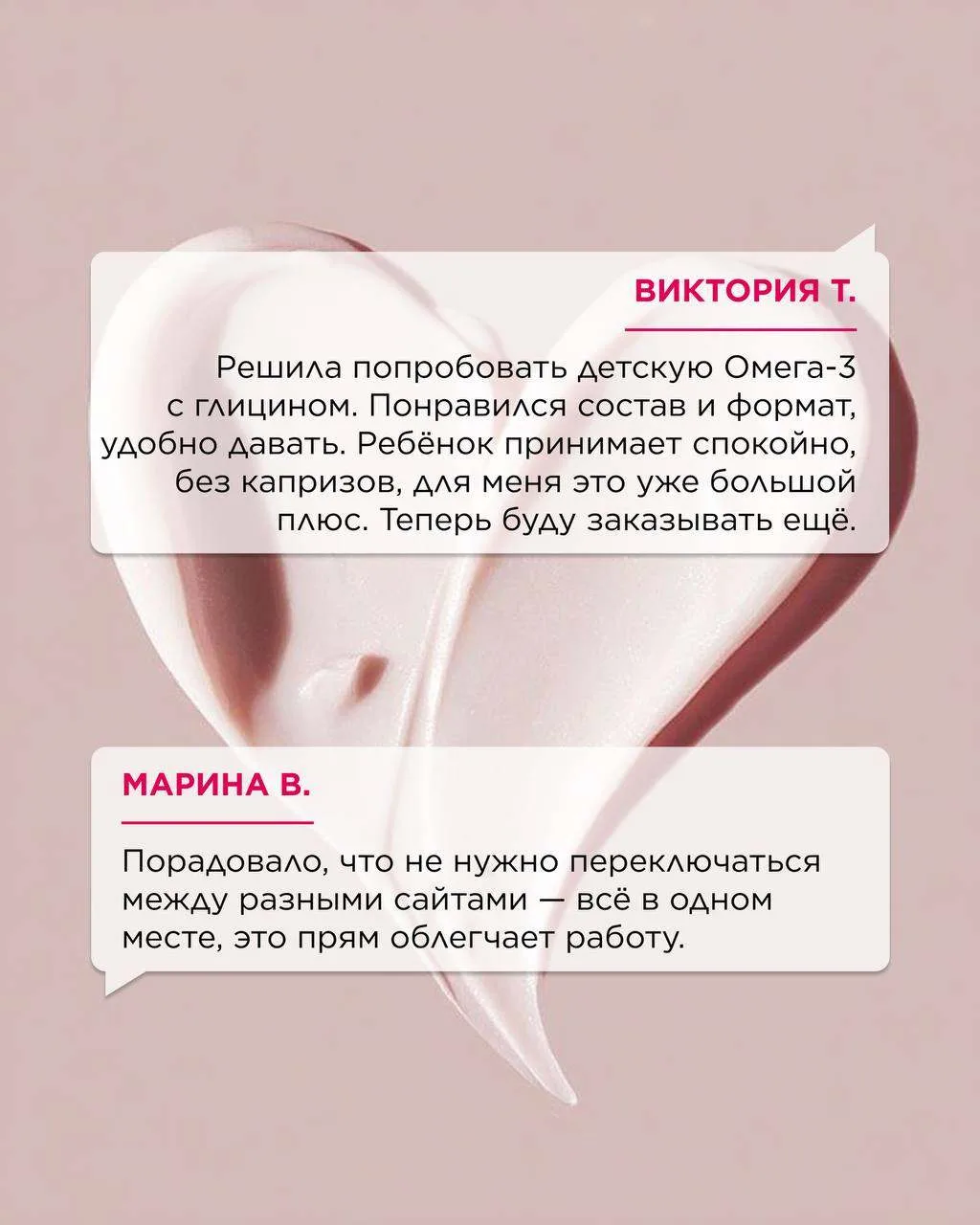 ВИКТОРИЯ Т.

Решила попробовать детскую Омега-3 с глицином. Понравился состав и формат, удобно давать. Ребёнок принимает спокойно, без капризов, для меня это уже большой плюс. Теперь буду заказывать ещё.

МАРИНА В.

Порадовало, что не нужно переключаться между разными сайтами — всё в одном месте, это прям облегчает работу.